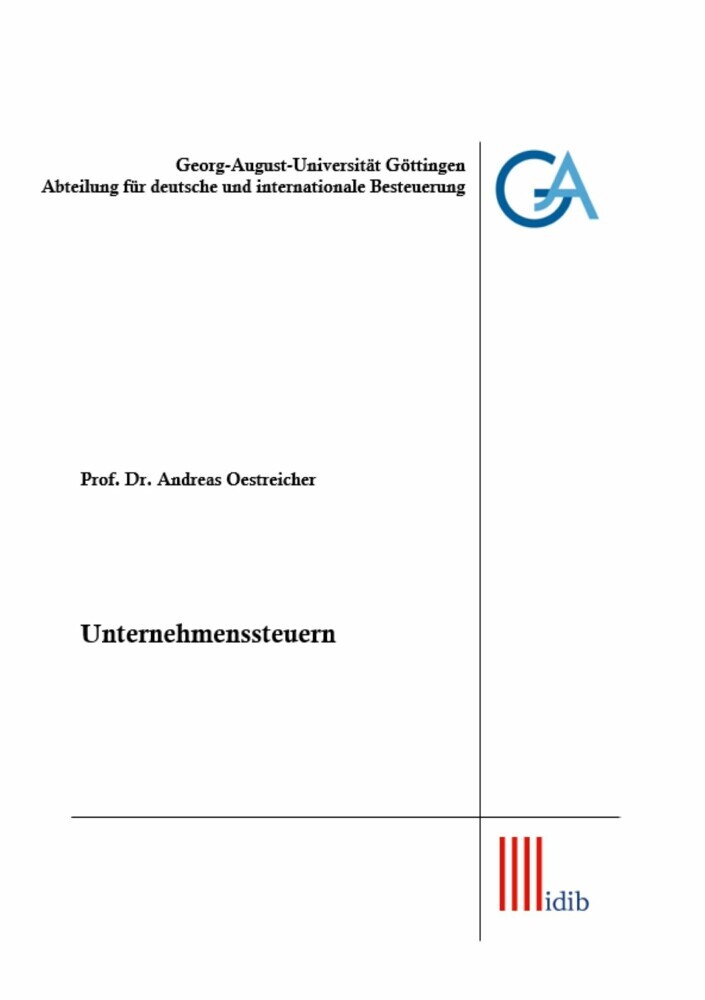 Georg-August-Universität Göttingen
Abteilung für deutsche und internationale Besteuerung

GA

Prof. Dr. Andreas Oestreicher

Unternehmenssteuern

idib